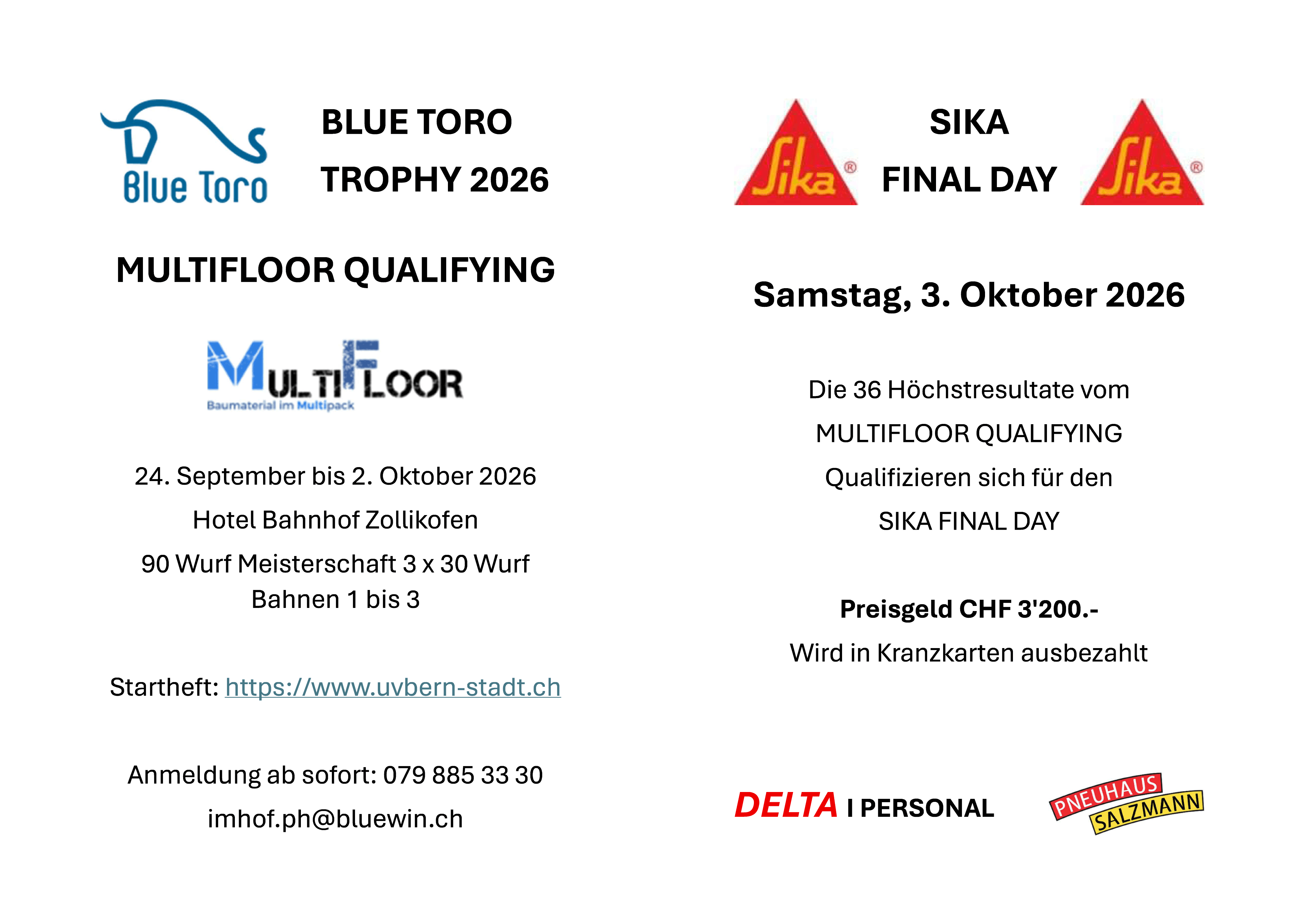 Blue Toro

BLUE TORO
TROPHY 2026

MULTIFLOOR QUALIFYING

MULTIFLOOR
Baumaterial im Multipack

24. September bis 2. Oktober 2026

Hotel Bahnhof Zollikofen

90 Wurf Meisterschaft 3 x 30 Wurf
Bahnen 1 bis 3

Startheft: https://www.uvbern-stadt.ch

Anmeldung ab sofort: 079 885 33 30

imhof.ph@bluewin.ch

Sika®

SIKA
FINAL DAY

Sika®

Samstag, 3. Oktober 2026

Die 36 Höchstresultate vom

MULTIFLOOR QUALIFYING

Qualifizieren sich für den

SIKA FINAL DAY

Preisgeld CHF 3'200.-

Wird in Kranzkarten ausbezahlt

DELTA I PERSONAL

PNEUHAUS
SALZMANN